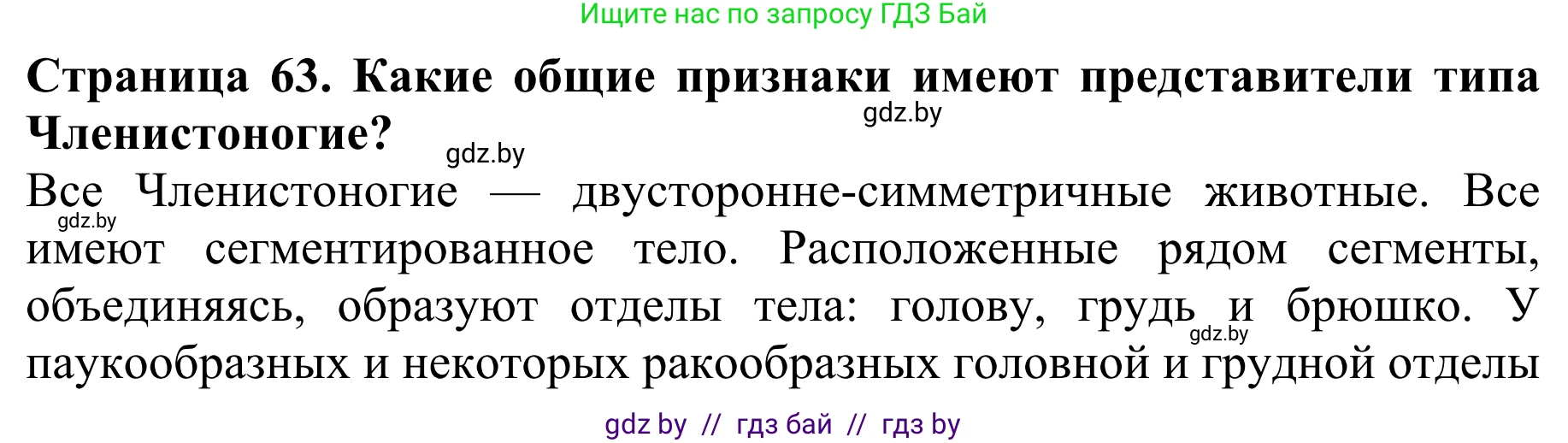 Ищите нас по запросу ГДЗ Бай

**Страница 63. Какие общие признаки имеют представители типа Членистоногие?**

gdz.by

gdz.by

Все Членистоногие — двусторонне-симметричные животные. Все имеют сегментированное тело. Расположенные рядом сегменты, объединяясь, образуют отделы тела: голову, грудь и брюшко. У паукообразных и некоторых ракообразных головной и грудной отделы

gdz.by

gdz.by

gdz by // гдз бай // гдз by